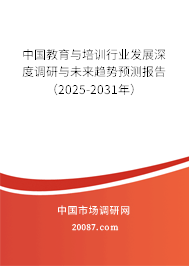 中国教育与培训行业发展深度调研与未来趋势预测报告（2025-2031年）

中国市场调研网

20087.com